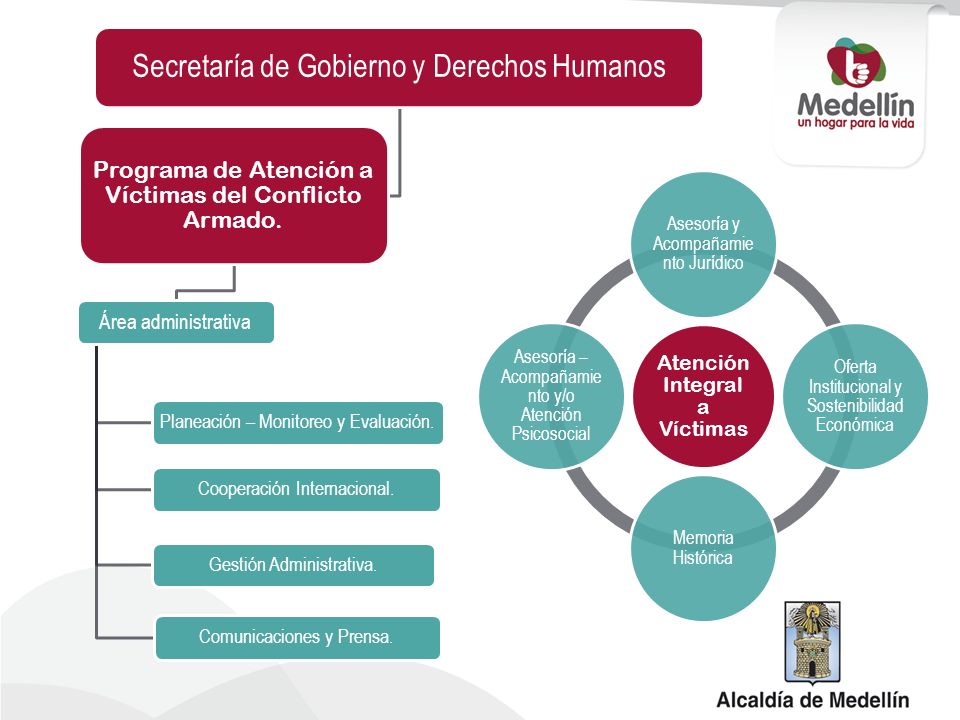 Secretaría de Gobierno y Derechos Humanos

Medellín
un hogar para la vida

Programa de Atención a Víctimas del Conflicto Armado.

Área administrativa

Planeación – Monitoreo y Evaluación.

Cooperación Internacional.

Gestión Administrativa.

Comunicaciones y Prensa.

Asesoría y Acompañamiento Jurídico

Asesoría – Acompañamiento y/o Atención Psicosocial

Atención Integral a Víctimas

Oferta Institucional y Sostenibilidad Económica

Memoria Histórica

Alcaldía de Medellín